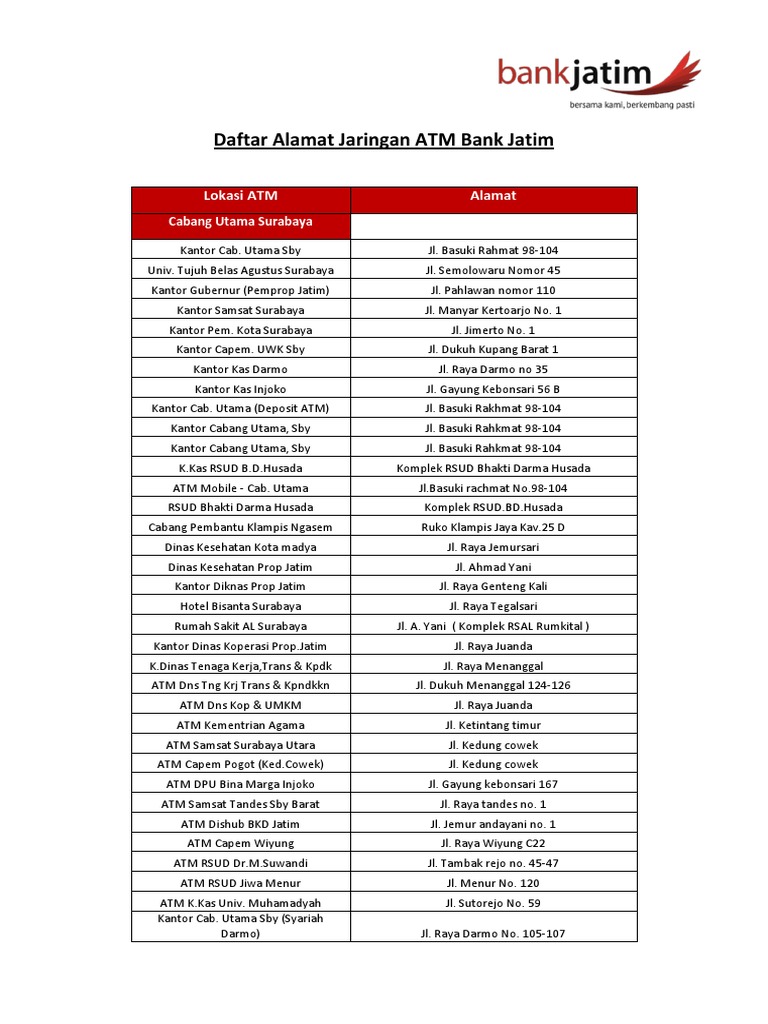 bankjatim
bersama kami, berkembang pasti

Daftar Alamat Jaringan ATM Bank Jatim

| Lokasi ATM | Alamat |
|---|---|
| Cabang Utama Surabaya | |
| Kantor Cab. Utama Sby | Jl. Basuki Rahmat 98-104 |
| Univ. Tujuh Belas Agustus Surabaya | Jl. Semolowaru Nomor 45 |
| Kantor Gubernur (Pemprop Jatim) | Jl. Pahlawan nomor 110 |
| Kantor Samsat Surabaya | Jl. Manyar Kertoarjo No. 1 |
| Kantor Pem. Kota Surabaya | Jl. Jimerto No. 1 |
| Kantor Capem. UWK Sby | Jl. Dukuh Kupang Barat 1 |
| Kantor Kas Darmo | Jl. Raya Darmo no 35 |
| Kantor Kas Injoko | Jl. Gayung Kebonsari 56 B |
| Kantor Cab. Utama (Deposit ATM) | Jl. Basuki Rakhmat 98-104 |
| Kantor Cabang Utama, Sby | Jl. Basuki Rahkmat 98-104 |
| Kantor Cabang Utama, Sby | Jl. Basuki Rahkmat 98-104 |
| K.Kas RSUD B.D.Husada | Komplek RSUD Bhakti Darma Husada |
| ATM Mobile - Cab. Utama | Jl.Basuki rachmat No.98-104 |
| RSUD Bhakti Darma Husada | Komplek RSUD.BD.Husada |
| Cabang Pembantu Klampis Ngasem | Ruko Klampis Jaya Kav.25 D |
| Dinas Kesehatan Kota madya | Jl. Raya Jemursari |
| Dinas Kesehatan Prop Jatim | Jl. Ahmad Yani |
| Kantor Diknas Prop Jatim | Jl. Raya Genteng Kali |
| Hotel Bisanta Surabaya | Jl. Raya Tegalsari |
| Rumah Sakit AL Surabaya | Jl. A. Yani ( Komplek RSAL Rumkital ) |
| Kantor Dinas Koperasi Prop.Jatim | Jl. Raya Juanda |
| K.Dinas Tenaga Kerja,Trans & Kpdk | Jl. Raya Menanggal |
| ATM Dns Tng Krj Trans & Kpndkkn | Jl. Dukuh Menanggal 124-126 |
| ATM Dns Kop & UMKM | Jl. Raya Juanda |
| ATM Kementrian Agama | Jl. Ketintang timur |
| ATM Samsat Surabaya Utara | Jl. Kedung cowek |
| ATM Capem Pogot (Ked.Cowek) | Jl. Kedung cowek |
| ATM DPU Bina Marga Injoko | Jl. Gayung kebonsari 167 |
| ATM Samsat Tandes Sby Barat | Jl. Raya tandes no. 1 |
| ATM Dishub BKD Jatim | Jl. Jemur andayani no. 1 |
| ATM Capem Wiyung | Jl. Raya Wiyung C22 |
| ATM RSUD Dr.M.Suwandi | Jl. Tambak rejo no. 45-47 |
| ATM RSUD Jiwa Menur | Jl. Menur No. 120 |
| ATM K.Kas Univ. Muhamadyah | Jl. Sutorejo No. 59 |
| Kantor Cab. Utama Sby (Syariah Darmo) | Jl. Raya Darmo No. 105-107 |